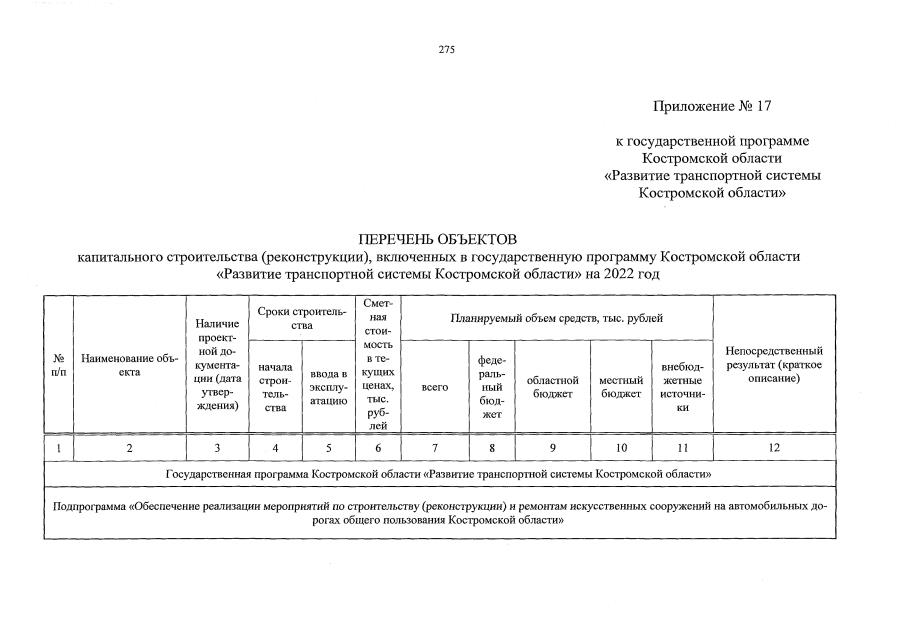 275

Приложение № 17

к государственной программе
Костромской области
«Развитие транспортной системы
Костромской области»

ПЕРЕЧЕНЬ ОБЪЕКТОВ
капитального строительства (реконструкции), включенных в государственную программу Костромской области
«Развитие транспортной системы Костромской области» на 2022 год

| № п/п | Наименование объекта | Наличие проектной документации (дата утверждения) | Сроки строительства | | Сметная стоимость в текущих ценах, тыс. рублей | Планируемый объем средств, тыс. рублей | | | | | Непосредственный результат (краткое описание) |
|---|---|---|---|---|---|---|---|---|---|---|---|
| | | | начала строительства | ввода в эксплуатацию | | всего | федеральный бюджет | областной бюджет | местный бюджет | внебюджетные источники | |
| 1 | 2 | 3 | 4 | 5 | 6 | 7 | 8 | 9 | 10 | 11 | 12 |
| Государственная программа Костромской области «Развитие транспортной системы Костромской области» | | | | | | | | | | | |
| Подпрограмма «Обеспечение реализации мероприятий по строительству (реконструкции) и ремонтам искусственных сооружений на автомобильных дорогах общего пользования Костромской области» | | | | | | | | | | | |